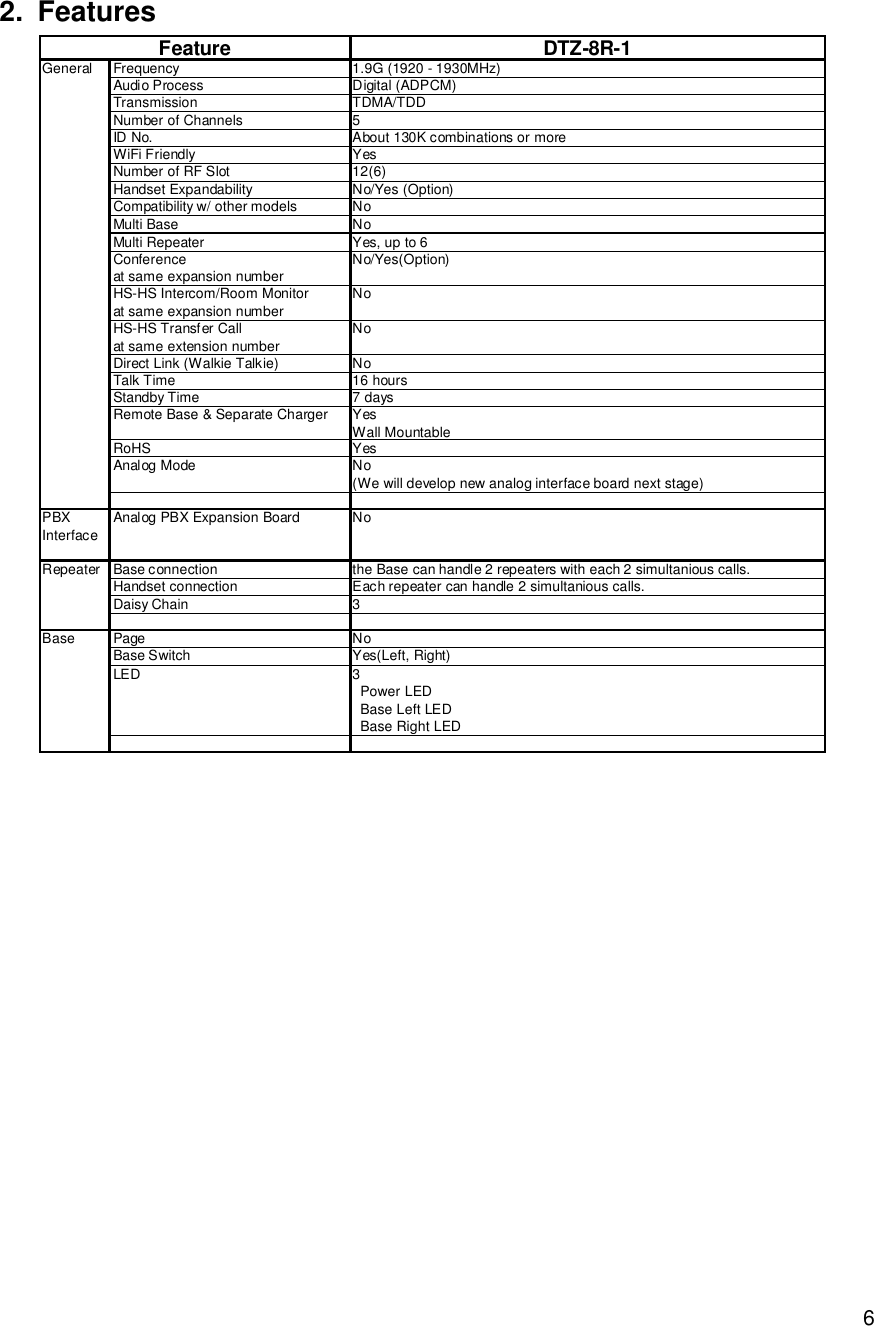 2. Features

| Feature | | DTZ-8R-1 |
|---|---|---|
| General | Frequency | 1.9G (1920 - 1930MHz) |
| | Audio Process | Digital (ADPCM) |
| | Transmission | TDMA/TDD |
| | Number of Channels | 5 |
| | ID No. | About 130K combinations or more |
| | WiFi Friendly | Yes |
| | Number of RF Slot | 12(6) |
| | Handset Expandability | No/Yes (Option) |
| | Compatibility w/ other models | No |
| | Multi Base | No |
| | Multi Repeater | Yes, up to 6 |
| | Conference at same expansion number | No/Yes(Option) |
| | HS-HS Intercom/Room Monitor at same expansion number | No |
| | HS-HS Transfer Call at same extension number | No |
| | Direct Link (Walkie Talkie) | No |
| | Talk Time | 16 hours |
| | Standby Time | 7 days |
| | Remote Base & Separate Charger | Yes Wall Mountable |
| | RoHS | Yes |
| | Analog Mode | No (We will develop new analog interface board next stage) |
| | | |
| PBX Interface | Analog PBX Expansion Board | No |
| Repeater | Base connection | the Base can handle 2 repeaters with each 2 simultanious calls. |
| | Handset connection | Each repeater can handle 2 simultanious calls. |
| | Daisy Chain | 3 |
| | | |
| Base | Page | No |
| | Base Switch | Yes(Left, Right) |
| | LED | 3 Power LED Base Left LED Base Right LED |
| | | |

6